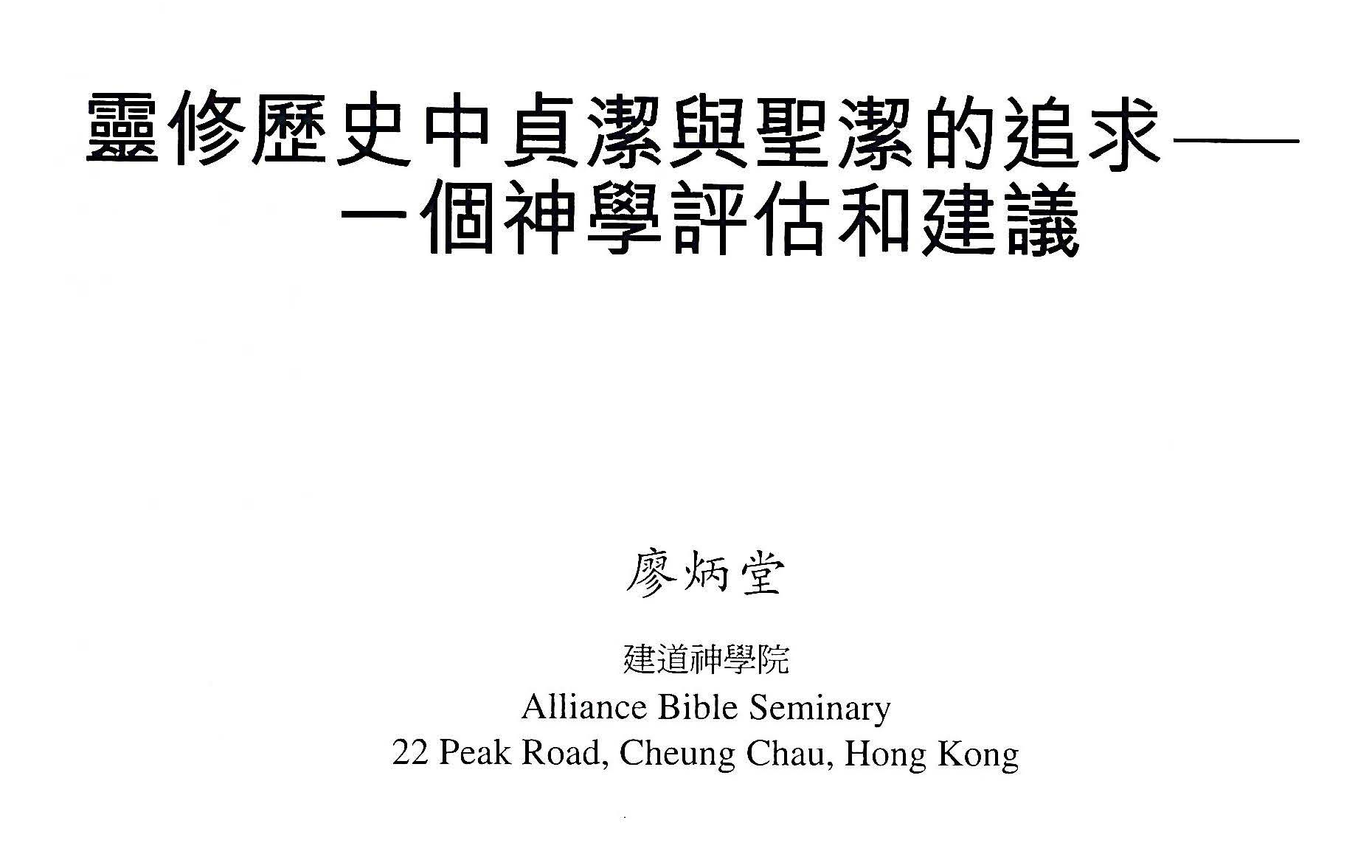 靈修歷史中貞潔與聖潔的追求——一個神學評估和建議

廖炳堂

建道神學院
Alliance Bible Seminary
22 Peak Road, Cheung Chau, Hong Kong